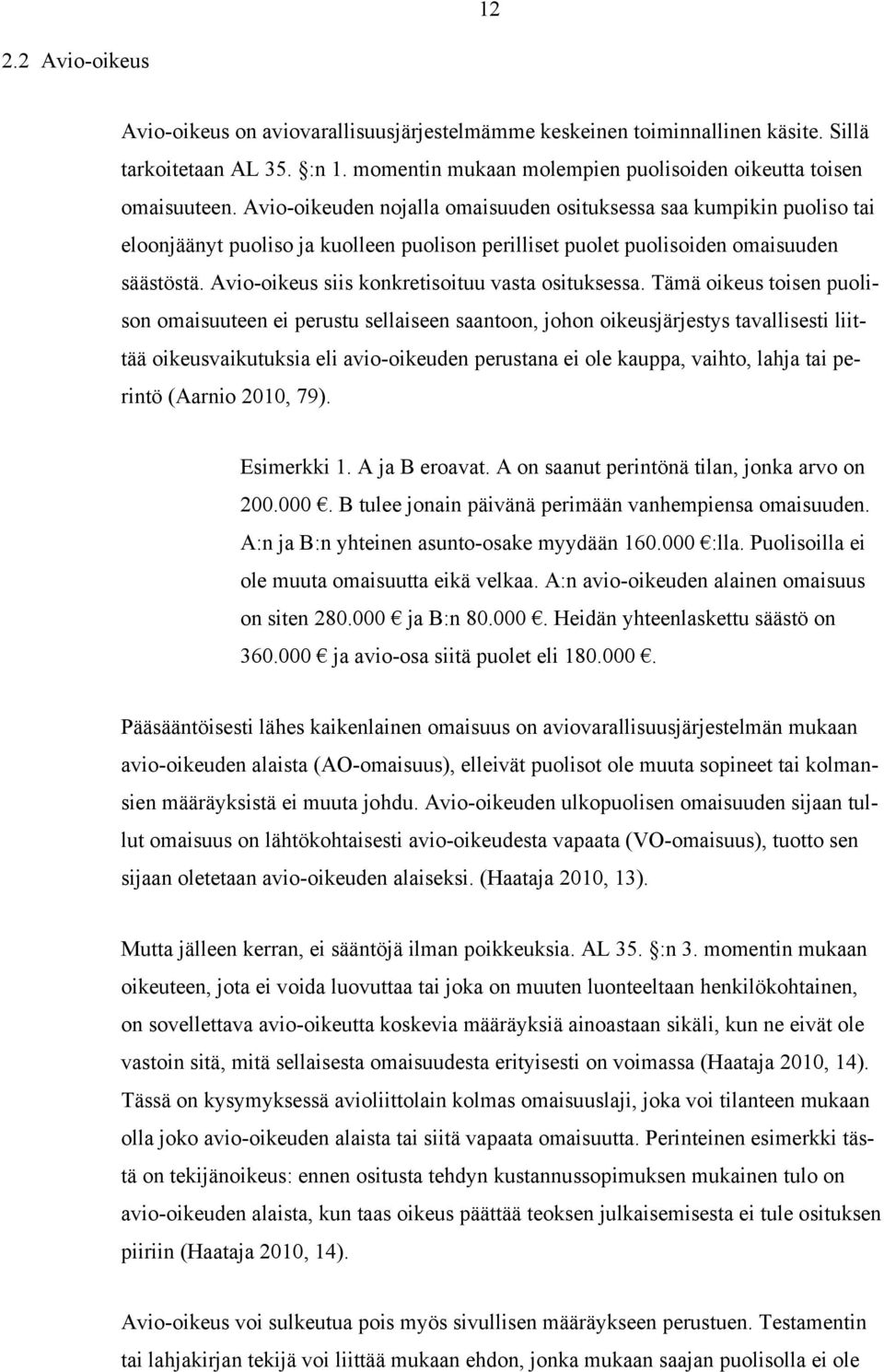 12

2.2 Avio-oikeus

Avio-oikeus on aviovarallisuusjärjestelmämme keskeinen toiminnallinen käsite. Sillä tarkoitetaan AL 35. §:n 1. momentin mukaan molempien puolisoiden oikeutta toisen omaisuuteen. Avio-oikeuden nojalla omaisuuden osituksessa saa kumpikin puoliso tai eloonjäänyt puoliso ja kuolleen puolison perilliset puolet puolisoiden omaisuuden säästöstä. Avio-oikeus siis konkretisoituu vasta osituksessa. Tämä oikeus toisen puolison omaisuuteen ei perustu sellaiseen saantoon, johon oikeusjärjestys tavallisesti liittää oikeusvaikutuksia eli avio-oikeuden perustana ei ole kauppa, vaihto, lahja tai perintö (Aarnio 2010, 79).

Esimerkki 1. A ja B eroavat. A on saanut perintönä tilan, jonka arvo on 200.000 €. B tulee jonain päivänä perimään vanhempiensa omaisuuden. A:n ja B:n yhteinen asunto-osake myydään 160.000 €:lla. Puolisoilla ei ole muuta omaisuutta eikä velkaa. A:n avio-oikeuden alainen omaisuus on siten 280.000 € ja B:n 80.000 €. Heidän yhteenlaskettu säästö on 360.000 € ja avio-osa siitä puolet eli 180.000 €.

Pääsääntöisesti lähes kaikenlainen omaisuus on aviovarallisuusjärjestelmän mukaan avio-oikeuden alaista (AO-omaisuus), elleivät puolisot ole muuta sopineet tai kolmansien määräyksistä ei muuta johdu. Avio-oikeuden ulkopuolisen omaisuuden sijaan tullut omaisuus on lähtökohtaisesti avio-oikeudesta vapaata (VO-omaisuus), tuotto sen sijaan oletetaan avio-oikeuden alaiseksi. (Haataja 2010, 13).

Mutta jälleen kerran, ei sääntöjä ilman poikkeuksia. AL 35. §:n 3. momentin mukaan oikeuteen, jota ei voida luovuttaa tai joka on muuten luonteeltaan henkilökohtainen, on sovellettava avio-oikeutta koskevia määräyksiä ainoastaan sikäli, kun ne eivät ole vastoin sitä, mitä sellaisesta omaisuudesta erityisesti on voimassa (Haataja 2010, 14). Tässä on kysymyksessä avioliittolain kolmas omaisuuslaji, joka voi tilanteen mukaan olla joko avio-oikeuden alaista tai siitä vapaata omaisuutta. Perinteinen esimerkki tästä on tekijänoikeus: ennen ositusta tehdyn kustannussopimuksen mukainen tulo on avio-oikeuden alaista, kun taas oikeus päättää teoksen julkaisemisesta ei tule osituksen piiriin (Haataja 2010, 14).

Avio-oikeus voi sulkeutua pois myös sivullisen määräykseen perustuen. Testamentin tai lahjakirjan tekijä voi liittää mukaan ehdon, jonka mukaan saajan puolisolla ei ole